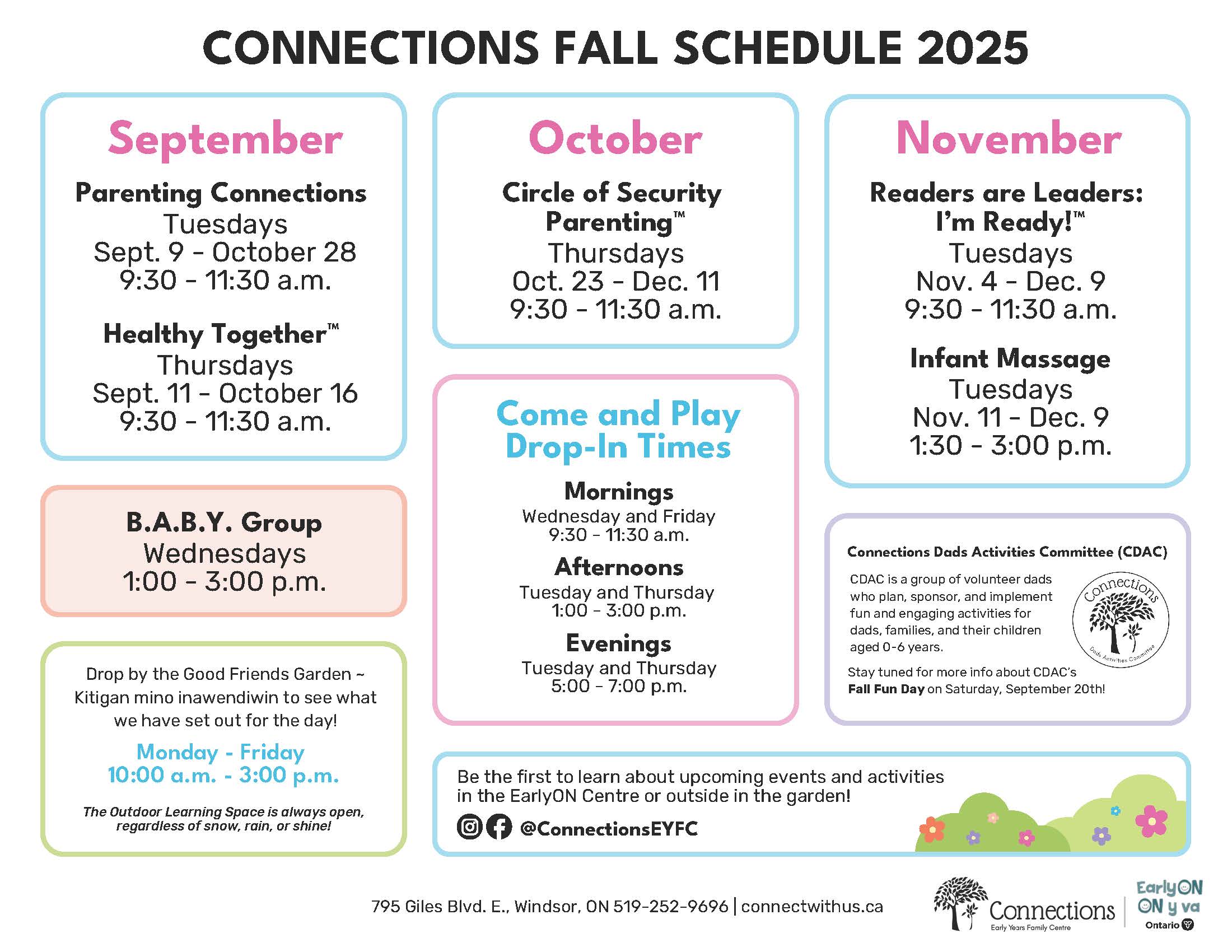 CONNECTIONS FALL SCHEDULE 2025

September

Parenting Connections
Tuesdays
Sept. 9 - October 28
9:30 - 11:30 a.m.

Healthy Together™
Thursdays
Sept. 11 - October 16
9:30 - 11:30 a.m.

B.A.B.Y. Group
Wednesdays
1:00 - 3:00 p.m.

Drop by the Good Friends Garden ~ Kitigan mino inawendiwin to see what we have set out for the day!

Monday - Friday
10:00 a.m. - 3:00 p.m.

The Outdoor Learning Space is always open, regardless of snow, rain, or shine!

October

Circle of Security Parenting™
Thursdays
Oct. 23 - Dec. 11
9:30 - 11:30 a.m.

Come and Play Drop-In Times

Mornings
Wednesday and Friday
9:30 - 11:30 a.m.

Afternoons
Tuesday and Thursday
1:00 - 3:00 p.m.

Evenings
Tuesday and Thursday
5:00 - 7:00 p.m.

November

Readers are Leaders: I'm Ready!™
Tuesdays
Nov. 4 - Dec. 9
9:30 - 11:30 a.m.

Infant Massage
Tuesdays
Nov. 11 - Dec. 9
1:30 - 3:00 p.m.

Connections Dads Activities Committee (CDAC)

CDAC is a group of volunteer dads who plan, sponsor, and implement fun and engaging activities for dads, families, and their children aged 0-6 years.

Connections
Dads Activities Committee

Stay tuned for more info about CDAC's Fall Fun Day on Saturday, September 20th!

Be the first to learn about upcoming events and activities in the EarlyON Centre or outside in the garden!

@ConnectionsEYFC

795 Giles Blvd. E., Windsor, ON 519-252-9696 | connectwithus.ca

Connections
Early Years Family Centre

EarlyON
ON y va
Ontario